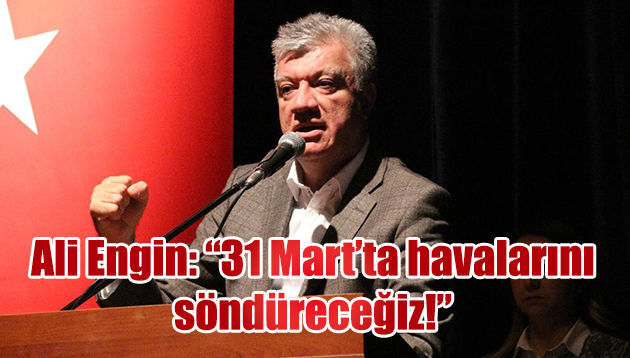 Ali Engin: “31 Mart’ta havalarını söndüreceğiz!”